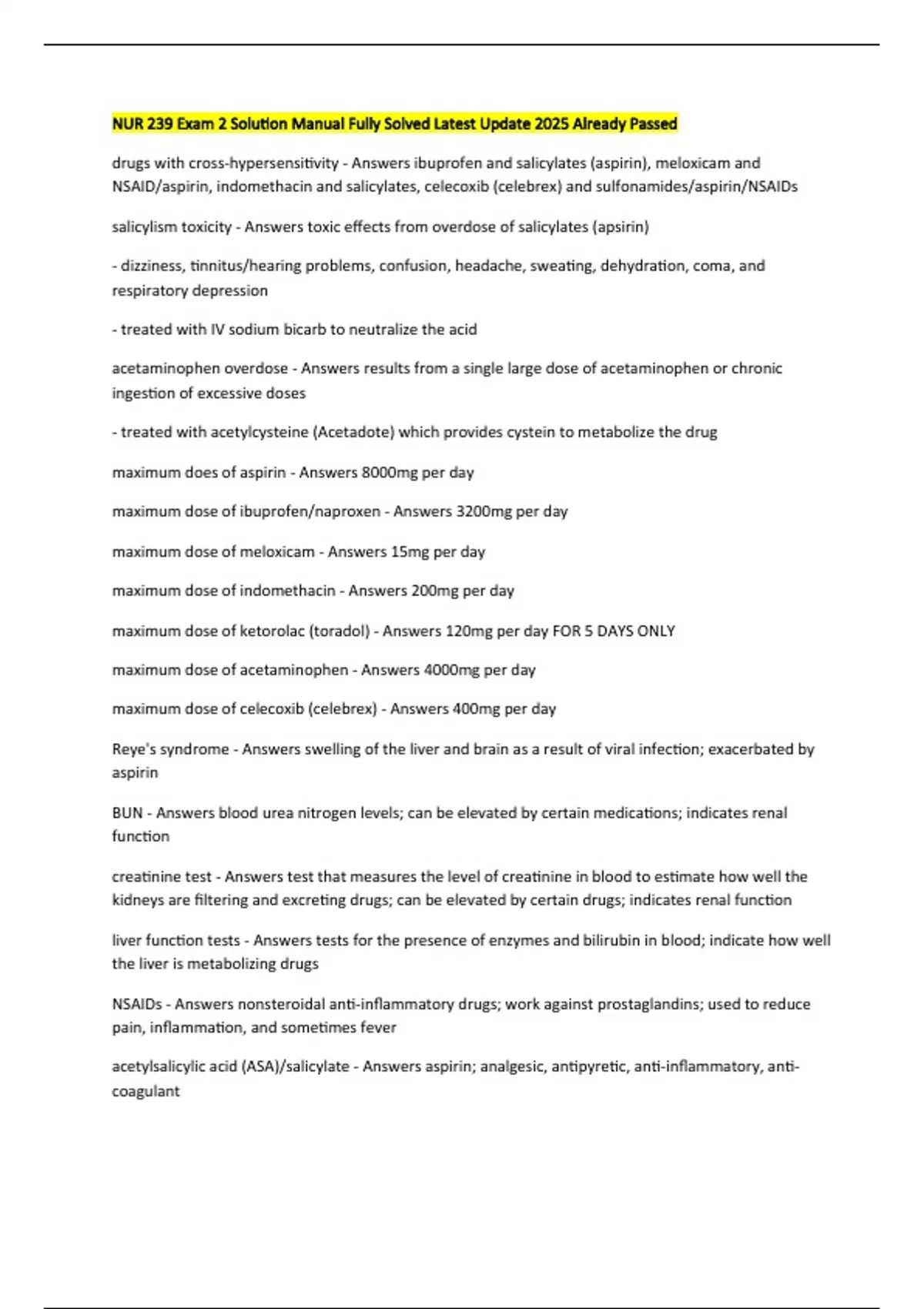 NUR 239 Exam 2 Solution Manual Fully Solved Latest Update 2025 Already Passed

drugs with cross-hypersensitivity - Answers ibuprofen and salicylates (aspirin), meloxicam and NSAID/aspirin, indomethacin and salicylates, celecoxib (celebrex) and sulfonamides/aspirin/NSAIDs

salicylism toxicity - Answers toxic effects from overdose of salicylates (apsirin)

- dizziness, tinnitus/hearing problems, confusion, headache, sweating, dehydration, coma, and respiratory depression

- treated with IV sodium bicarb to neutralize the acid

acetaminophen overdose - Answers results from a single large dose of acetaminophen or chronic ingestion of excessive doses

- treated with acetylcysteine (Acetadote) which provides cystein to metabolize the drug

maximum does of aspirin - Answers 8000mg per day

maximum dose of ibuprofen/naproxen - Answers 3200mg per day

maximum dose of meloxicam - Answers 15mg per day

maximum dose of indomethacin - Answers 200mg per day

maximum dose of ketorolac (toradol) - Answers 120mg per day FOR 5 DAYS ONLY

maximum dose of acetaminophen - Answers 4000mg per day

maximum dose of celecoxib (celebrex) - Answers 400mg per day

Reye's syndrome - Answers swelling of the liver and brain as a result of viral infection; exacerbated by aspirin

BUN - Answers blood urea nitrogen levels; can be elevated by certain medications; indicates renal function

creatinine test - Answers test that measures the level of creatinine in blood to estimate how well the kidneys are filtering and excreting drugs; can be elevated by certain drugs; indicates renal function

liver function tests - Answers tests for the presence of enzymes and bilirubin in blood; indicate how well the liver is metabolizing drugs

NSAIDs - Answers nonsteroidal anti-inflammatory drugs; work against prostaglandins; used to reduce pain, inflammation, and sometimes fever

acetylsalicylic acid (ASA)/salicylate - Answers aspirin; analgesic, antipyretic, anti-inflammatory, anti-coagulant